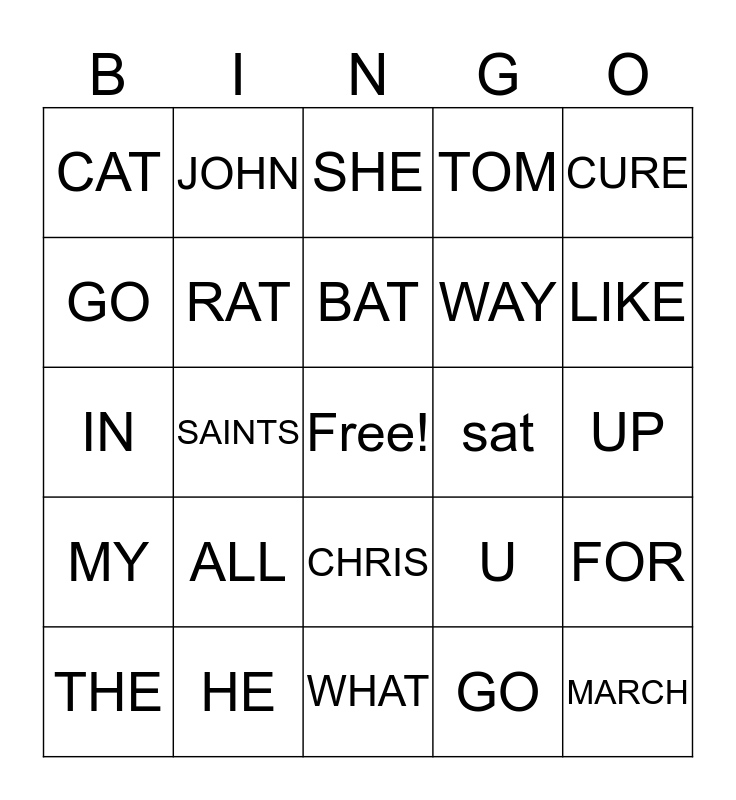 | B | I | N | G | O |
|---|---|---|---|---|
| CAT | JOHN | SHE | TOM | CURE |
| GO | RAT | BAT | WAY | LIKE |
| IN | SAINTS | Free! | sat | UP |
| MY | ALL | CHRIS | U | FOR |
| THE | HE | WHAT | GO | MARCH |